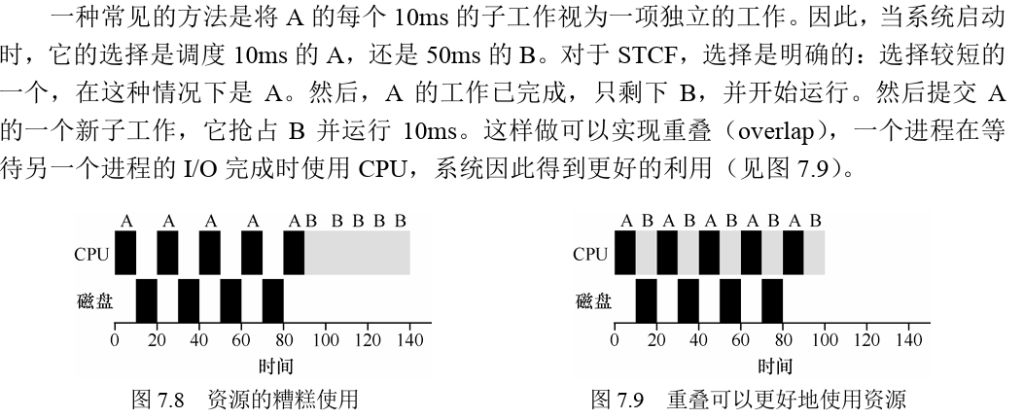 一种常见的方法是将 A 的每个 10ms 的子工作视为一项独立的工作。因此，当系统启动时，它的选择是调度 10ms 的 A，还是 50ms 的 B。对于 STCF，选择是明确的：选择较短的一个，在这种情况下是 A。然后，A 的工作已完成，只剩下 B，并开始运行。然后提交 A 的一个新子工作，它抢占 B 并运行 10ms。这样做可以实现重叠（overlap），一个进程在等待另一个进程的 I/O 完成时使用 CPU，系统因此得到更好的利用（见图 7.9）。

A A A A A B B B B B
CPU
磁盘
0 20 40 60 80 100 120 140
时间
图 7.8 资源的糟糕使用

A B A B A B A B A B
CPU
磁盘
0 20 40 60 80 100 120 140
时间
图 7.9 重叠可以更好地使用资源